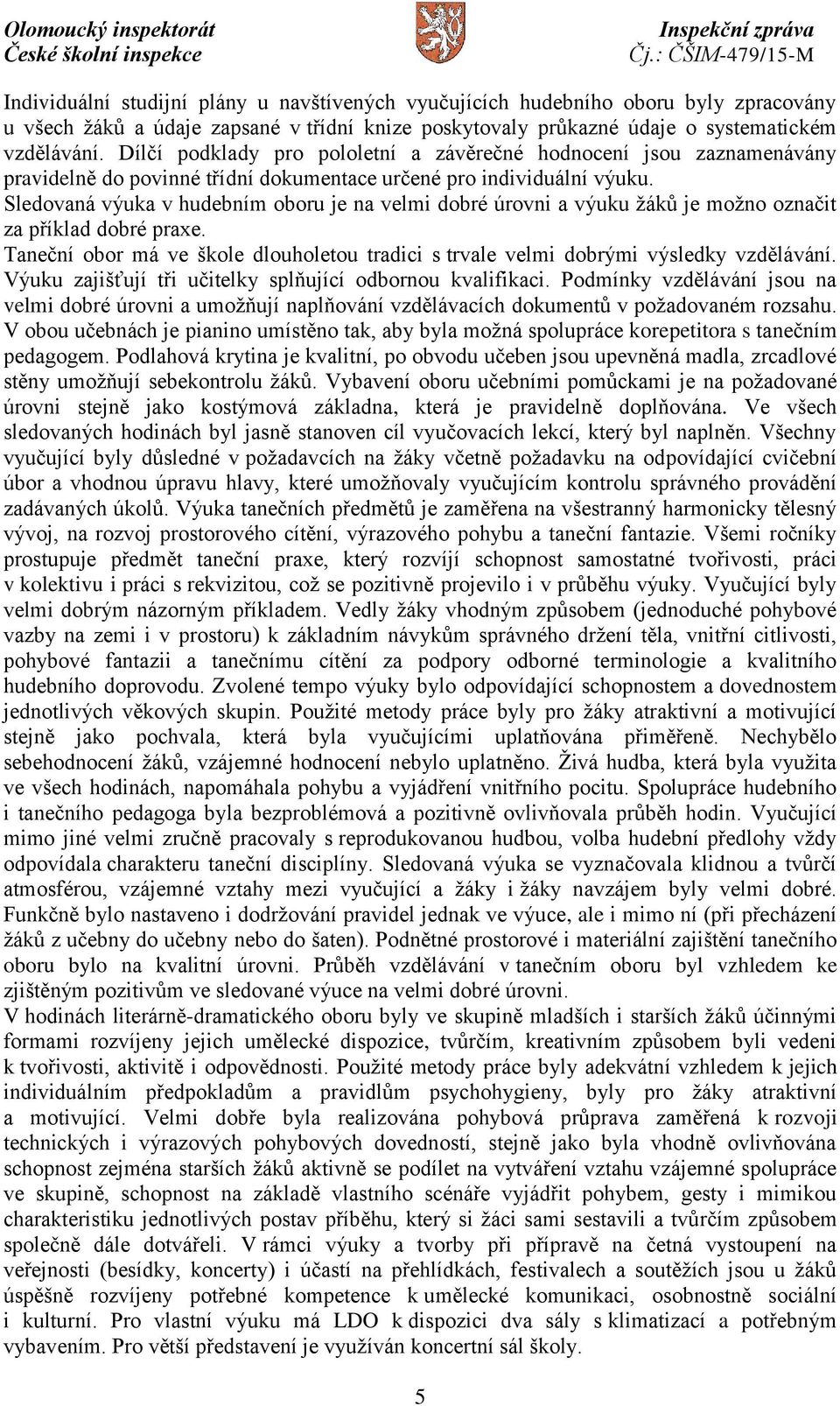 Olomoucký inspektorát
České školní inspekce

Inspekční zpráva
Čj.: ČŠIM-479/15-M

Individuální studijní plány u navštívených vyučujících hudebního oboru byly zpracovány u všech žáků a údaje zapsané v třídní knize poskytovaly průkazné údaje o systematickém vzdělávání. Dílčí podklady pro pololetní a závěrečné hodnocení jsou zaznamenávány pravidelně do povinné třídní dokumentace určené pro individuální výuku.
Sledovaná výuka v hudebním oboru je na velmi dobré úrovni a výuku žáků je možno označit za příklad dobré praxe.
Taneční obor má ve škole dlouholetou tradici s trvale velmi dobrými výsledky vzdělávání. Výuku zajišťují tři učitelky splňující odbornou kvalifikaci. Podmínky vzdělávání jsou na velmi dobré úrovni a umožňují naplňování vzdělávacích dokumentů v požadovaném rozsahu. V obou učebnách je pianino umístěno tak, aby byla možná spolupráce korepetitora s tanečním pedagogem. Podlahová krytina je kvalitní, po obvodu učeben jsou upevněná madla, zrcadlové stěny umožňují sebekontrolu žáků. Vybavení oboru učebními pomůckami je na požadované úrovni stejně jako kostýmová základna, která je pravidelně doplňována. Ve všech sledovaných hodinách byl jasně stanoven cíl vyučovacích lekcí, který byl naplněn. Všechny vyučující byly důsledné v požadavcích na žáky včetně požadavku na odpovídající cvičební úbor a vhodnou úpravu hlavy, které umožňovaly vyučujícím kontrolu správného provádění zadávaných úkolů. Výuka tanečních předmětů je zaměřena na všestranný harmonicky tělesný vývoj, na rozvoj prostorového cítění, výrazového pohybu a taneční fantazie. Všemi ročníky prostupuje předmět taneční praxe, který rozvíjí schopnost samostatné tvořivosti, práci v kolektivu i práci s rekvizitou, což se pozitivně projevilo i v průběhu výuky. Vyučující byly velmi dobrým názorným příkladem. Vedly žáky vhodným způsobem (jednoduché pohybové vazby na zemi i v prostoru) k základním návykům správného držení těla, vnitřní citlivosti, pohybové fantazii a tanečnímu cítění za podpory odborné terminologie a kvalitního hudebního doprovodu. Zvolené tempo výuky bylo odpovídající schopnostem a dovednostem jednotlivých věkových skupin. Použité metody práce byly pro žáky atraktivní a motivující stejně jako pochvala, která byla vyučujícími uplatňována přiměřeně. Nechybělo sebehodnocení žáků, vzájemné hodnocení nebylo uplatněno. Živá hudba, která byla využita ve všech hodinách, napomáhala pohybu a vyjádření vnitřního pocitu. Spolupráce hudebního i tanečního pedagoga byla bezproblémová a pozitivně ovlivňovala průběh hodin. Vyučující mimo jiné velmi zručně pracovaly s reprodukovanou hudbou, volba hudební předlohy vždy odpovídala charakteru taneční disciplíny. Sledovaná výuka se vyznačovala klidnou a tvůrčí atmosférou, vzájemné vztahy mezi vyučující a žáky i žáky navzájem byly velmi dobré. Funkčně bylo nastaveno i dodržování pravidel jednak ve výuce, ale i mimo ní (při přecházení žáků z učebny do učebny nebo do šaten). Podnětné prostorové i materiální zajištění tanečního oboru bylo na kvalitní úrovni. Průběh vzdělávání v tanečním oboru byl vzhledem ke zjištěným pozitivům ve sledované výuce na velmi dobré úrovni.
V hodinách literárně-dramatického oboru byly ve skupině mladších i starších žáků účinnými formami rozvíjeny jejich umělecké dispozice, tvůrčím, kreativním způsobem byli vedeni k tvořivosti, aktivitě i odpovědnosti. Použité metody práce byly adekvátní vzhledem k jejich individuálním předpokladům a pravidlům psychohygieny, byly pro žáky atraktivní a motivující. Velmi dobře byla realizována pohybová průprava zaměřená k rozvoji technických i výrazových pohybových dovedností, stejně jako byla vhodně ovlivňována schopnost zejména starších žáků aktivně se podílet na vytváření vztahu vzájemné spolupráce ve skupině, schopnost na základě vlastního scénáře vyjádřit pohybem, gesty i mimikou charakteristiku jednotlivých postav příběhu, který si žáci sami sestavili a tvůrčím způsobem společně dále dotvářeli. V rámci výuky a tvorby při přípravě na četná vystoupení na veřejnosti (besídky, koncerty) i účastí na přehlídkách, festivalech a soutěžích jsou u žáků úspěšně rozvíjeny potřebné kompetence k umělecké komunikaci, osobnostně sociální i kulturní. Pro vlastní výuku má LDO k dispozici dva sály s klimatizací a potřebným vybavením. Pro větší představení je využíván koncertní sál školy.

5